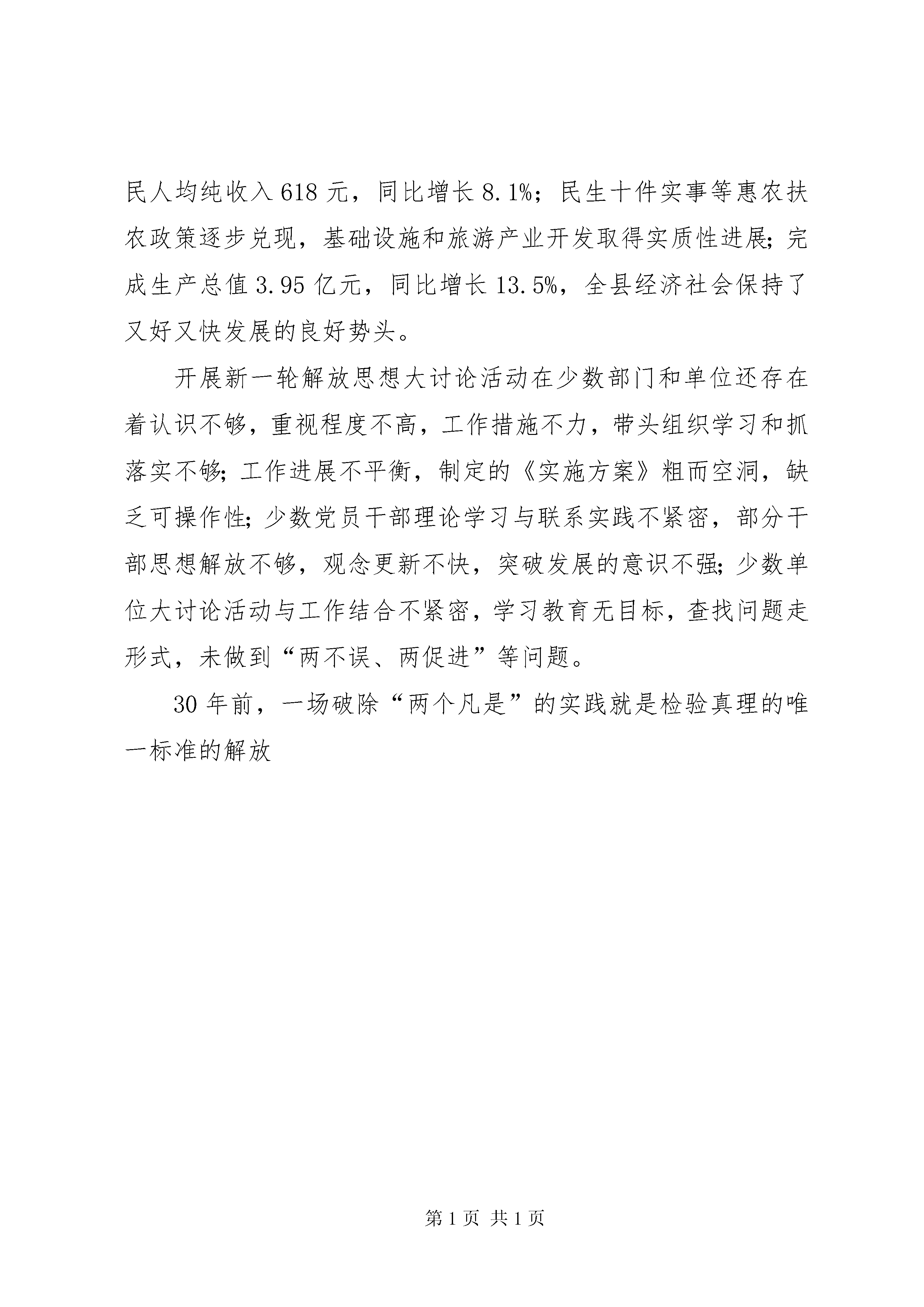 民人均纯收入618元，同比增长8.1%；民生十件实事等惠农扶农政策逐步兑现，基础设施和旅游产业开发取得实质性进展；完成生产总值3.95亿元，同比增长13.5%，全县经济社会保持了又好又快发展的良好势头。

开展新一轮解放思想大讨论活动在少数部门和单位还存在着认识不够，重视程度不高，工作措施不力，带头组织学习和抓落实不够；工作进展不平衡，制定的《实施方案》粗而空洞，缺乏可操作性；少数党员干部理论学习与联系实践不紧密，部分干部思想解放不够，观念更新不快，突破发展的意识不强；少数单位大讨论活动与工作结合不紧密，学习教育无目标，查找问题走形式，未做到“两不误、两促进”等问题。

30年前，一场破除“两个凡是”的实践就是检验真理的唯一标准的解放

第1页 共1页